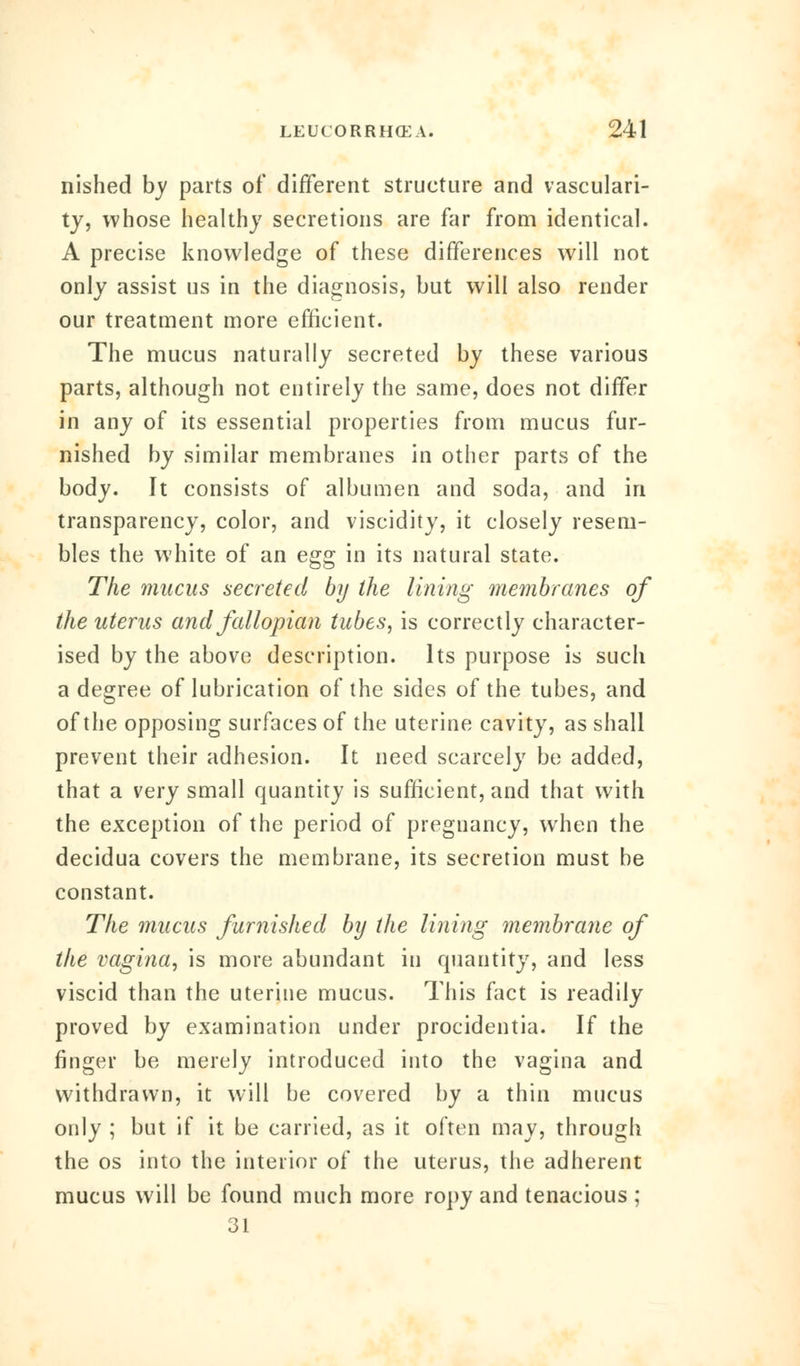 LEUCORRHŒA. 241

nished by parts of different structure and vascularity, whose healthy secretions are far from identical. A precise knowledge of these differences will not only assist us in the diagnosis, but will also render our treatment more efficient.

The mucus naturally secreted by these various parts, although not entirely the same, does not differ in any of its essential properties from mucus furnished by similar membranes in other parts of the body. It consists of albumen and soda, and in transparency, color, and viscidity, it closely resembles the white of an egg in its natural state.

The mucus secreted by the lining membranes of the uterus and fallopian tubes, is correctly characterised by the above description. Its purpose is such a degree of lubrication of the sides of the tubes, and of the opposing surfaces of the uterine cavity, as shall prevent their adhesion. It need scarcely be added, that a very small quantity is sufficient, and that with the exception of the period of pregnancy, when the decidua covers the membrane, its secretion must be constant.

The mucus furnished by the lining membrane of the vagina, is more abundant in quantity, and less viscid than the uterine mucus. This fact is readily proved by examination under procidentia. If the finger be merely introduced into the vagina and withdrawn, it will be covered by a thin mucus only ; but if it be carried, as it often may, through the os into the interior of the uterus, the adherent mucus will be found much more ropy and tenacious ;

31